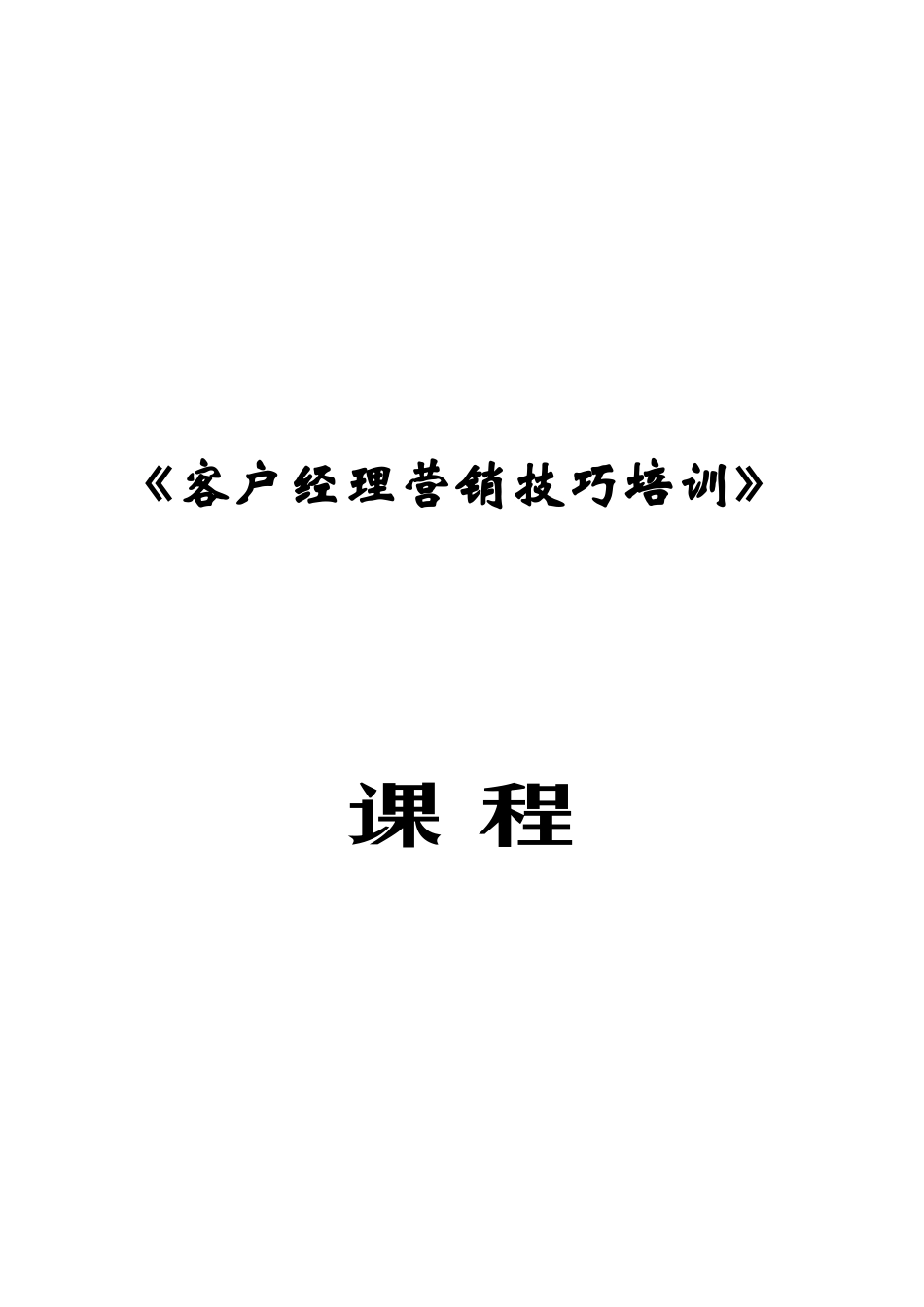 《客户经理营销技巧培训》

课 程